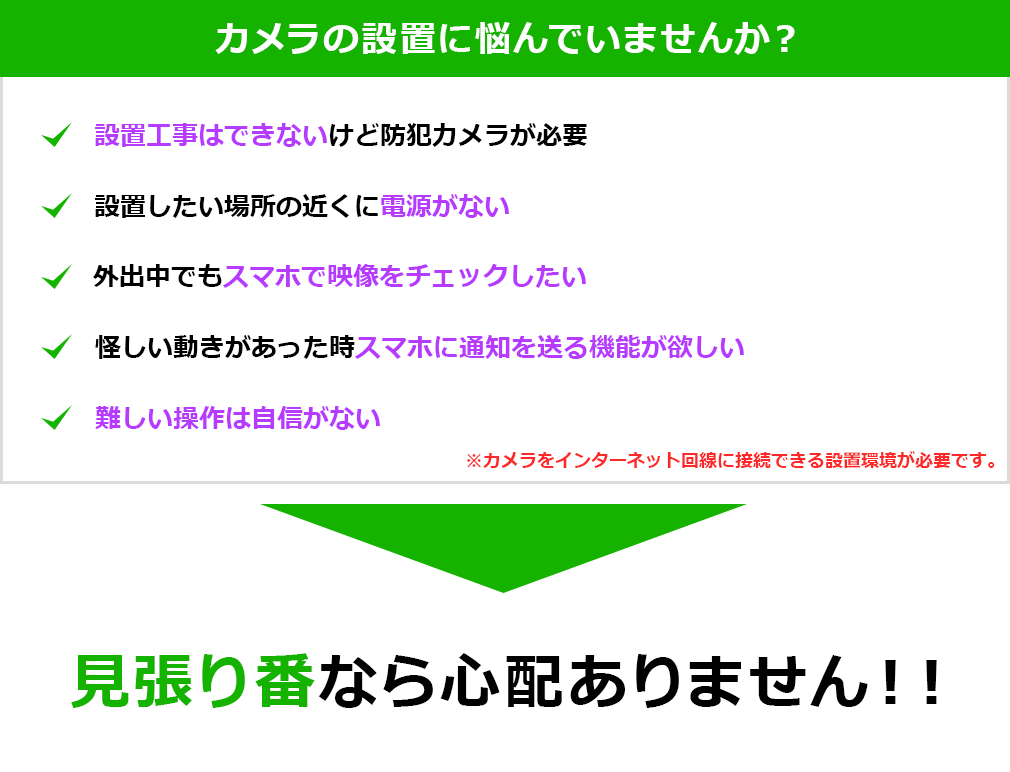 カメラの設置に悩んでいませんか？

設置工事はできないけど防犯カメラが必要

設置したい場所の近くに電源がない

外出中でもスマホで映像をチェックしたい

怪しい動きがあった時スマホに通知を送る機能が欲しい

難しい操作は自信がない

※カメラをインターネット回線に接続できる設置環境が必要です。

見張り番なら心配ありません！！